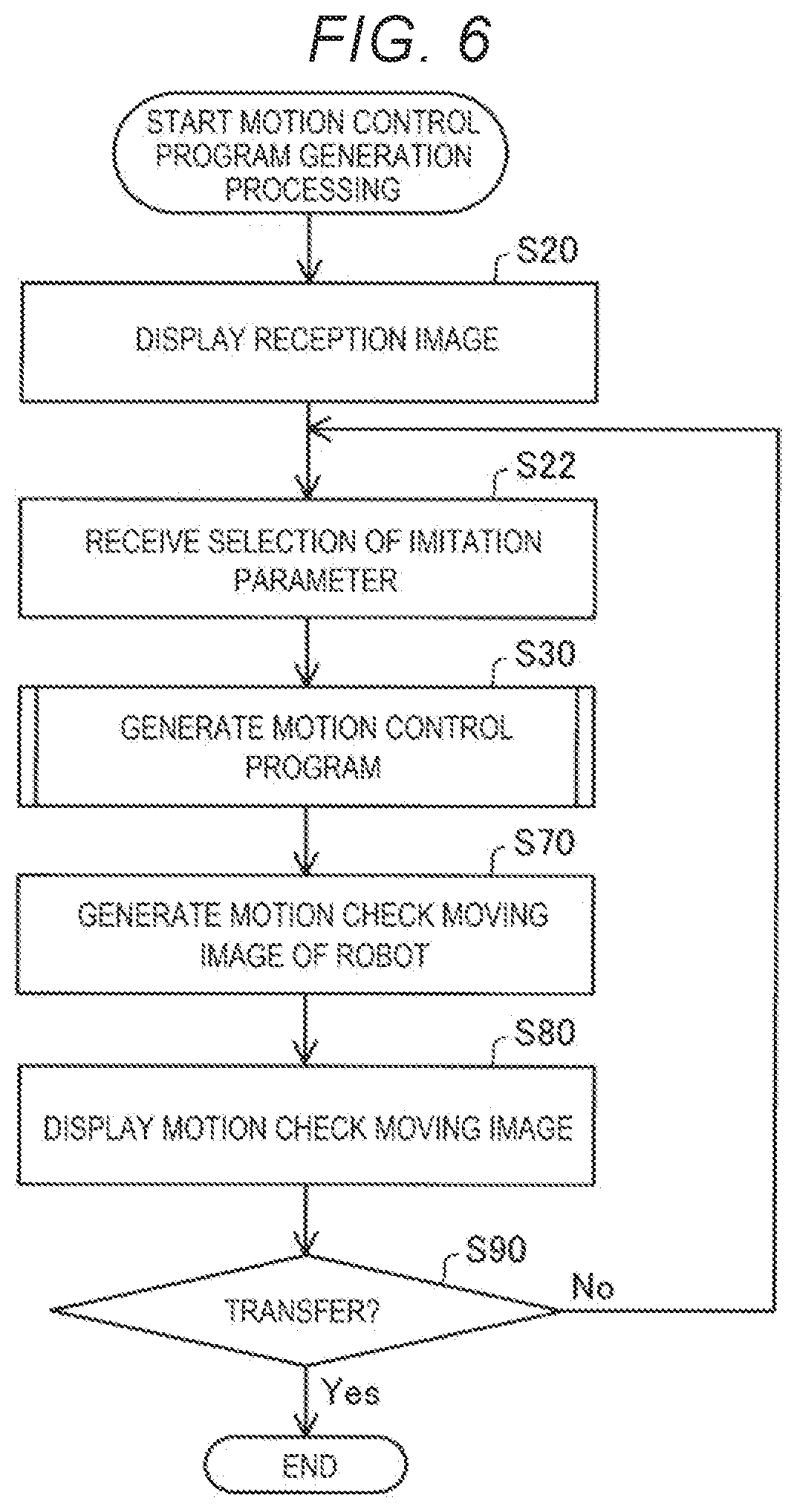 FIG. 6

START MOTION CONTROL PROGRAM GENERATION PROCESSING

S20

DISPLAY RECEPTION IMAGE

S22

RECEIVE SELECTION OF IMITATION PARAMETER

S30

GENERATE MOTION CONTROL PROGRAM

S70

GENERATE MOTION CHECK MOVING IMAGE OF ROBOT

S80

DISPLAY MOTION CHECK MOVING IMAGE

S90

TRANSFER?

No

Yes

END